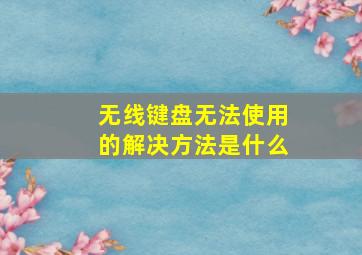 无线键盘无法使用的解决方法是什么